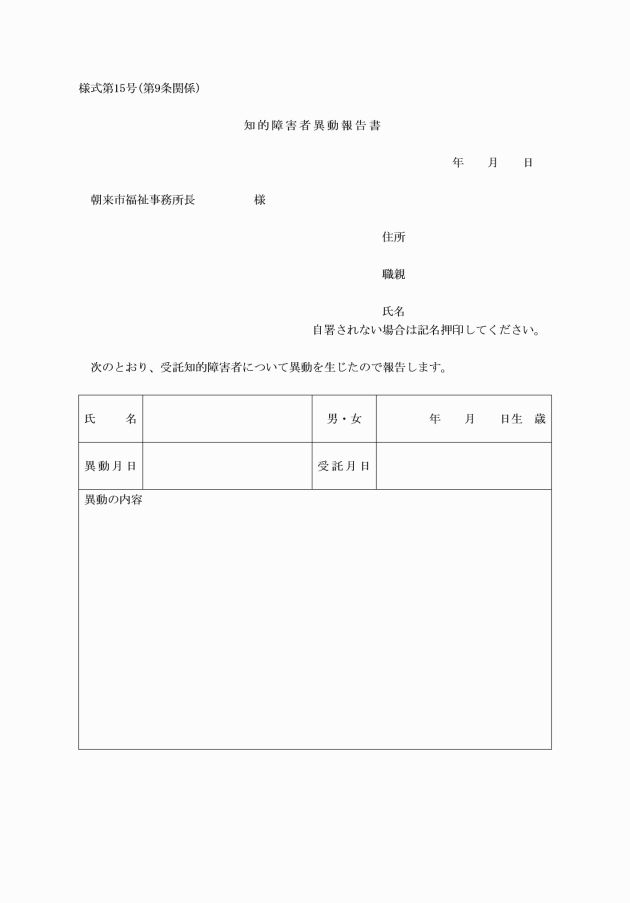 様式第15号(第9条関係)

知的障害者異動報告書

年　月　日

朝来市福祉事務所長　　　　様

住所

職親

氏名

自署されない場合は記名押印してください。

次のとおり、受託知的障害者について異動を生じたので報告します。

| 氏　名 | | 男・女 | 年　月　日生　歳 |
|---|---|---|---|
| 異動月日 | | 受託月日 | |
| 異動の内容 | | | |